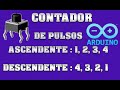 CONTADOR
DE PULSOS
ARDUINO
ASCENDENTE : 1, 2, 3, 4
DESCENDENTE : 4, 3, 2, 1